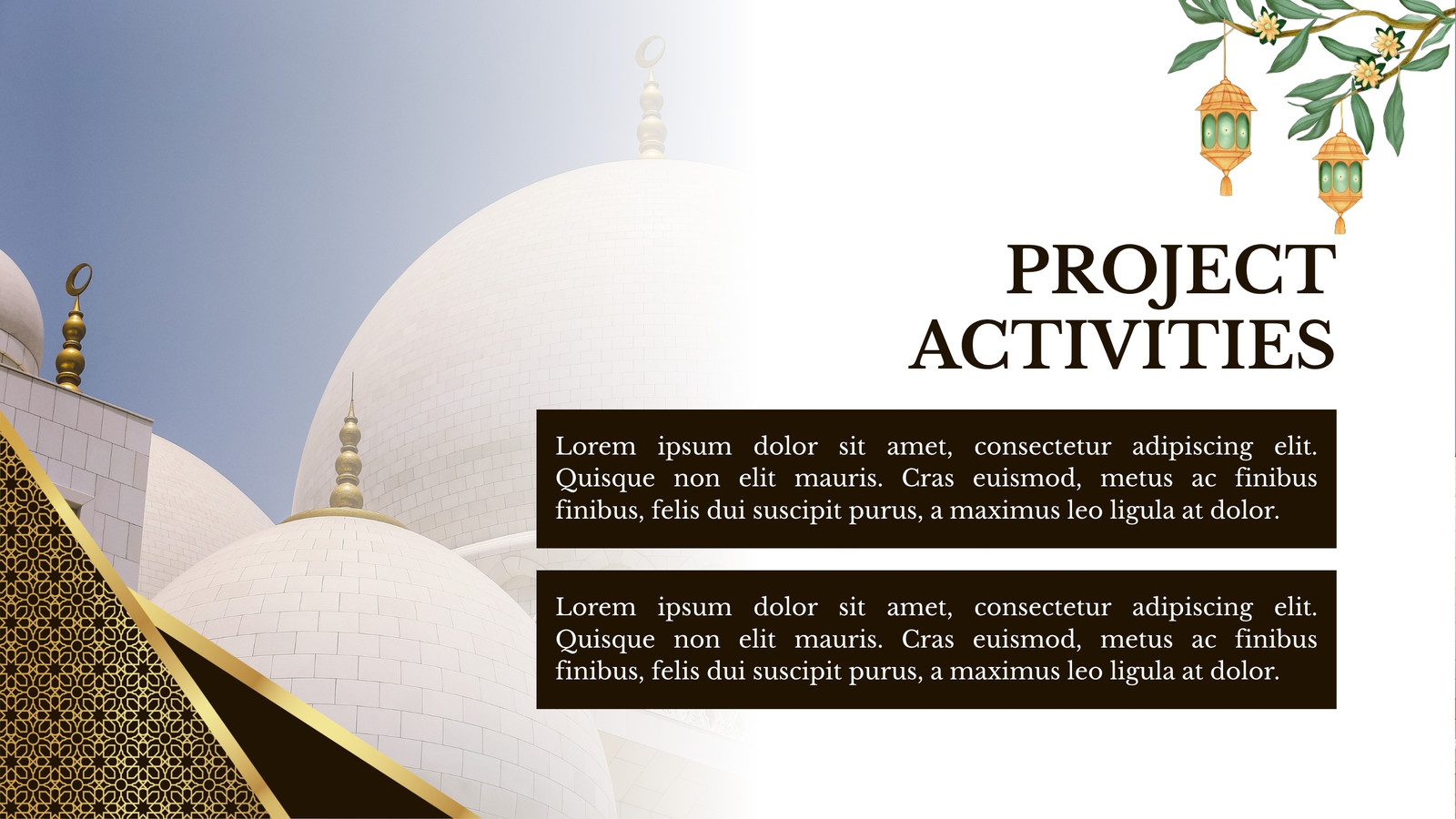 PROJECT
ACTIVITIES

Lorem ipsum dolor sit amet, consectetur adipiscing elit. Quisque non elit mauris. Cras euismod, metus ac finibus finibus, felis dui suscipit purus, a maximus leo ligula at dolor.

Lorem ipsum dolor sit amet, consectetur adipiscing elit. Quisque non elit mauris. Cras euismod, metus ac finibus finibus, felis dui suscipit purus, a maximus leo ligula at dolor.